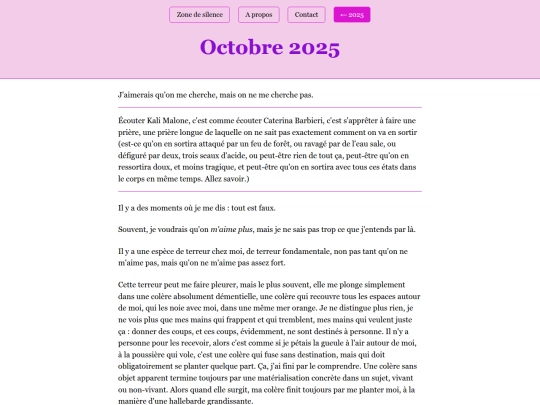 Zone de silence
A propos
Contact
← 2025

Octobre 2025

J'aimerais qu'on me cherche, mais on ne me cherche pas.

Écouter Kali Malone, c'est comme écouter Caterina Barbieri, c'est s'apprêter à faire une prière, une prière longue de laquelle on ne sait pas exactement comment on va en sortir (est-ce qu'on en sortira attaqué par un feu de forêt, ou ravagé par de l'eau sale, ou défiguré par deux, trois seaux d'acide, ou peut-être rien de tout ça, peut-être qu'on en ressortira doux, et moins tragique, et peut-être qu'on en sortira avec tous ces états dans le corps en même temps. Allez savoir.)

Il y a des moments où je me dis : tout est faux.

Souvent, je voudrais qu'on m'aime plus, mais je ne sais pas trop ce que j'entends par là.

Il y a une espèce de terreur chez moi, de terreur fondamentale, non pas tant qu'on ne m'aime pas, mais qu'on ne m'aime pas assez fort.

Cette terreur peut me faire pleurer, mais le plus souvent, elle me plonge simplement dans une colère absolument démentielle, une colère qui recouvre tous les espaces autour de moi, qui les noie avec moi, dans une même mer orange. Je ne distingue plus rien, je ne vois plus que mes mains qui frappent et qui tremblent, mes mains qui veulent juste ça : donner des coups, et ces coups, évidemment, ne sont destinés à personne. Il n'y a personne pour les recevoir, alors c'est comme si je pétais la gueule à l'air autour de moi, à la poussière qui vole, c'est une colère qui fuse sans destination, mais qui doit obligatoirement se planter quelque part. Ça, j'ai fini par le comprendre. Une colère sans objet apparent termine toujours par une matérialisation concrète dans un sujet, vivant ou non-vivant. Alors quand elle surgit, ma colère finit toujours par me planter moi, à la manière d'une hallebarde grandissante.